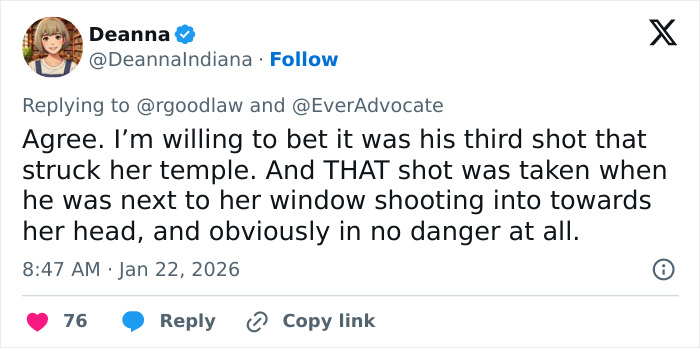 Deanna
@DeannaIndiana · Follow

Replying to @rgoodlaw and @EverAdvocate

Agree. I'm willing to bet it was his third shot that struck her temple. And THAT shot was taken when he was next to her window shooting into towards her head, and obviously in no danger at all.

8:47 AM · Jan 22, 2026

76 Reply Copy link